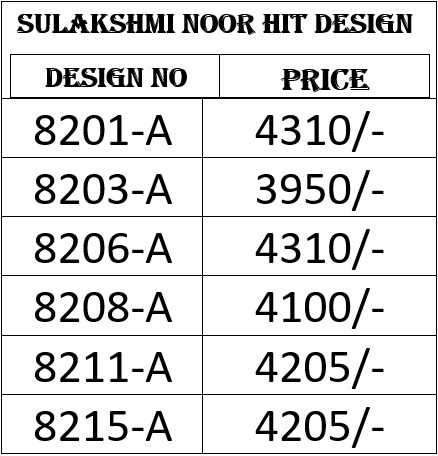 SULAKSHMI NOOR HIT DESIGN

| DESIGN NO | PRICE |
|---|---|
| 8201-A | 4310/- |
| 8203-A | 3950/- |
| 8206-A | 4310/- |
| 8208-A | 4100/- |
| 8211-A | 4205/- |
| 8215-A | 4205/- |